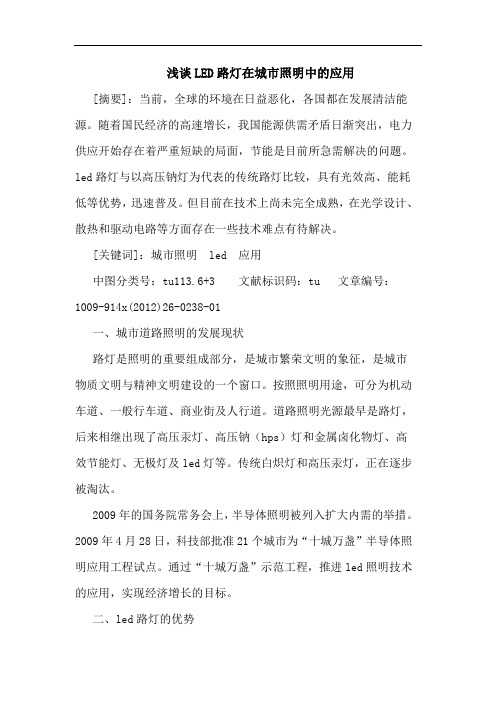 浅谈LED路灯在城市照明中的应用

[摘要]：当前，全球的环境在日益恶化，各国都在发展清洁能源。随着国民经济的高速增长，我国能源供需矛盾日渐突出，电力供应开始存在着严重短缺的局面，节能是目前所急需解决的问题。led路灯与以高压钠灯为代表的传统路灯比较，具有光效高、能耗低等优势，迅速普及。但目前在技术上尚未完全成熟，在光学设计、散热和驱动电路等方面存在一些技术难点有待解决。

[关键词]：城市照明 led 应用

中图分类号：tu113.6+3 文献标识码：tu 文章编号：1009-914x(2012)26-0238-01

一、城市道路照明的发展现状

路灯是照明的重要组成部分，是城市繁荣文明的象征，是城市物质文明与精神文明建设的一个窗口。按照照明用途，可分为机动车道、一般行车道、商业街及人行道。道路照明光源最早是路灯，后来相继出现了高压汞灯、高压钠（hps）灯和金属卤化物灯、高效节能灯、无极灯及led灯等。传统白炽灯和高压汞灯，正在逐步被淘汰。

2009年的国务院常务会上，半导体照明被列入扩大内需的举措。2009年4月28日，科技部批准21个城市为“十城万盏”半导体照明应用工程试点。通过“十城万盏”示范工程，推进led照明技术的应用，实现经济增长的目标。

二、led路灯的优势